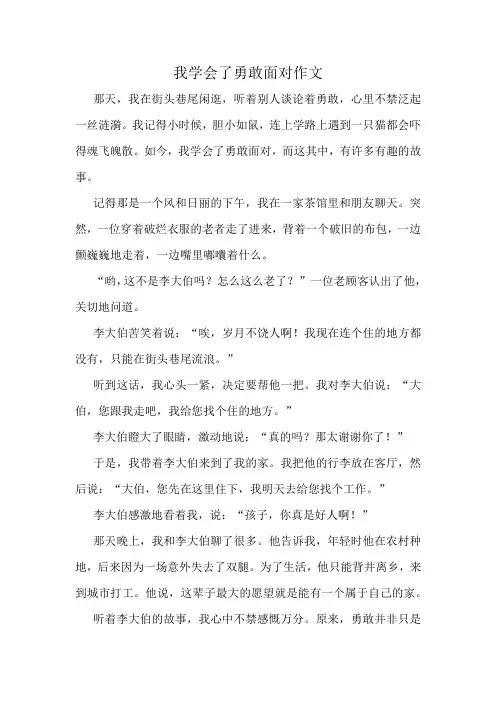 我学会了勇敢面对作文

那天，我在街头巷尾闲逛，听着别人谈论着勇敢，心里不禁泛起一丝涟漪。我记得小时候，胆小如鼠，连上学路上遇到一只猫都会吓得魂飞魄散。如今，我学会了勇敢面对，而这其中，有许多有趣的故事。

记得那是一个风和日丽的下午，我在一家茶馆里和朋友聊天。突然，一位穿着破烂衣服的老者走了进来，背着一个破旧的布包，一边颤巍巍地走着，一边嘴里嘟囔着什么。

“哟，这不是李大伯吗？怎么这么老了？”一位老顾客认出了他，关切地问道。

李大伯苦笑着说：“唉，岁月不饶人啊！我现在连个住的地方都没有，只能在街头巷尾流浪。”

听到这话，我心头一紧，决定要帮他一把。我对李大伯说：“大伯，您跟我走吧，我给您找个住的地方。”

李大伯瞪大了眼睛，激动地说：“真的吗？那太谢谢你了！”

于是，我带着李大伯来到了我的家。我把他的行李放在客厅，然后说：“大伯，您先在这里住下，我明天去给您找个工作。”

李大伯感激地看着我，说：“孩子，你真是好人啊！”

那天晚上，我和李大伯聊了很多。他告诉我，年轻时他在农村种地，后来因为一场意外失去了双腿。为了生活，他只能背井离乡，来到城市打工。他说，这辈子最大的愿望就是能有一个属于自己的家。

听着李大伯的故事，我心中不禁感慨万分。原来，勇敢并非只是